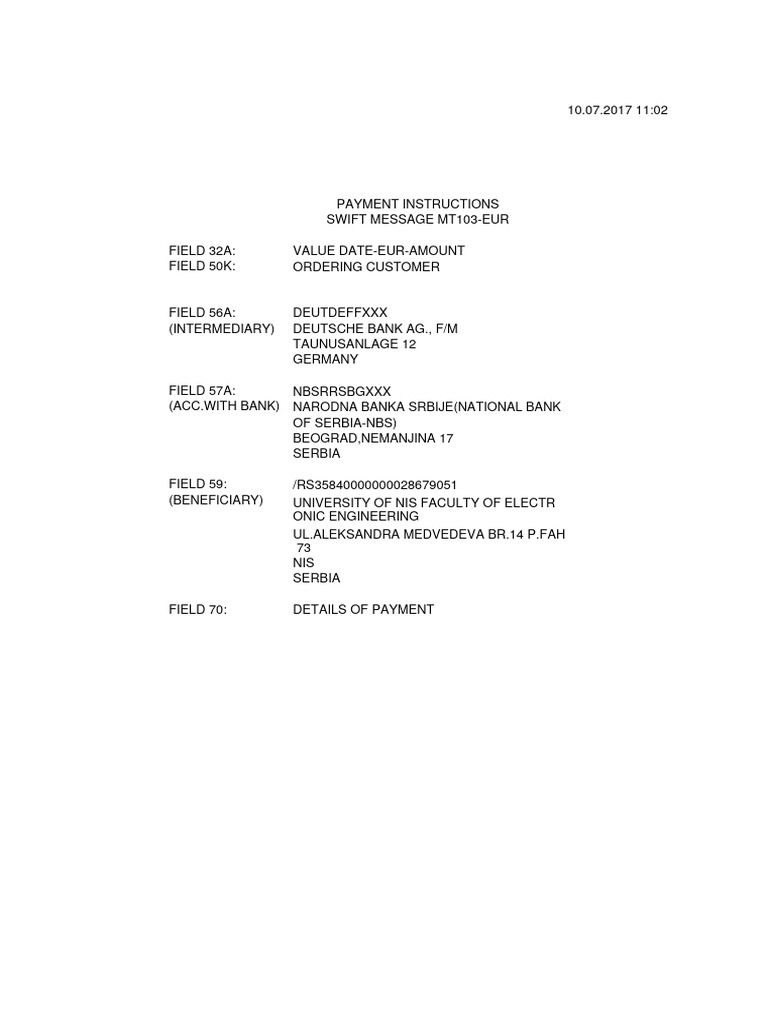 10.07.2017 11:02

PAYMENT INSTRUCTIONS
SWIFT MESSAGE MT103-EUR

FIELD 32A: VALUE DATE-EUR-AMOUNT
FIELD 50K: ORDERING CUSTOMER

FIELD 56A: DEUTDEFFXXX
(INTERMEDIARY) DEUTSCHE BANK AG., F/M
TAUNUSANLAGE 12
GERMANY

FIELD 57A: NBSRRSBGXXX
(ACC.WITH BANK) NARODNA BANKA SRBIJE(NATIONAL BANK OF SERBIA-NBS)
BEOGRAD,NEMANJINA 17
SERBIA

FIELD 59: /RS35840000000028679051
(BENEFICIARY) UNIVERSITY OF NIS FACULTY OF ELECTR ONIC ENGINEERING
UL.ALEKSANDRA MEDVEDEVA BR.14 P.FAH 73
NIS
SERBIA

FIELD 70: DETAILS OF PAYMENT